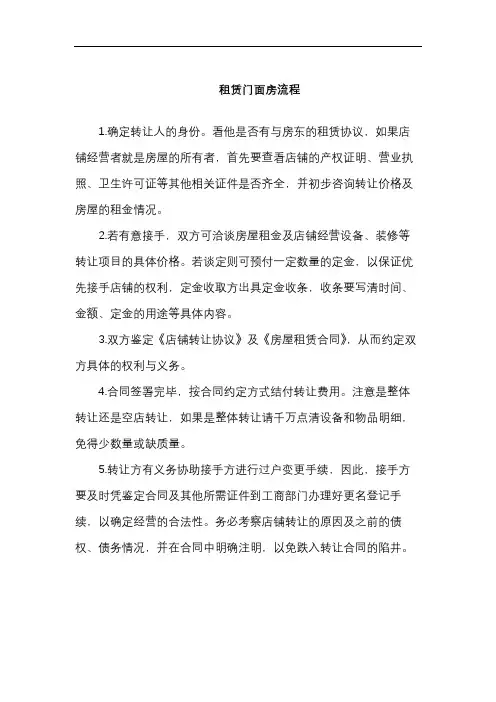 租赁门面房流程

1.确定转让人的身份。看他是否有与房东的租赁协议，如果店铺经营者就是房屋的所有者，首先要查看店铺的产权证明、营业执照、卫生许可证等其他相关证件是否齐全，并初步咨询转让价格及房屋的租金情况。

2.若有意接手，双方可洽谈房屋租金及店铺经营设备、装修等转让项目的具体价格。若谈定则可预付一定数量的定金，以保证优先接手店铺的权利，定金收取方出具定金收条，收条要写清时间、金额、定金的用途等具体内容。

3.双方鉴定《店铺转让协议》及《房屋租赁合同》，从而约定双方具体的权利与义务。

4.合同签署完毕，按合同约定方式结付转让费用。注意是整体转让还是空店转让，如果是整体转让请千万点清设备和物品明细，免得少数量或缺质量。

5.转让方有义务协助接手方进行过户变更手续，因此，接手方要及时凭鉴定合同及其他所需证件到工商部门办理好更名登记手续，以确定经营的合法性。务必考察店铺转让的原因及之前的债权、债务情况，并在合同中明确注明，以免跌入转让合同的陷井。